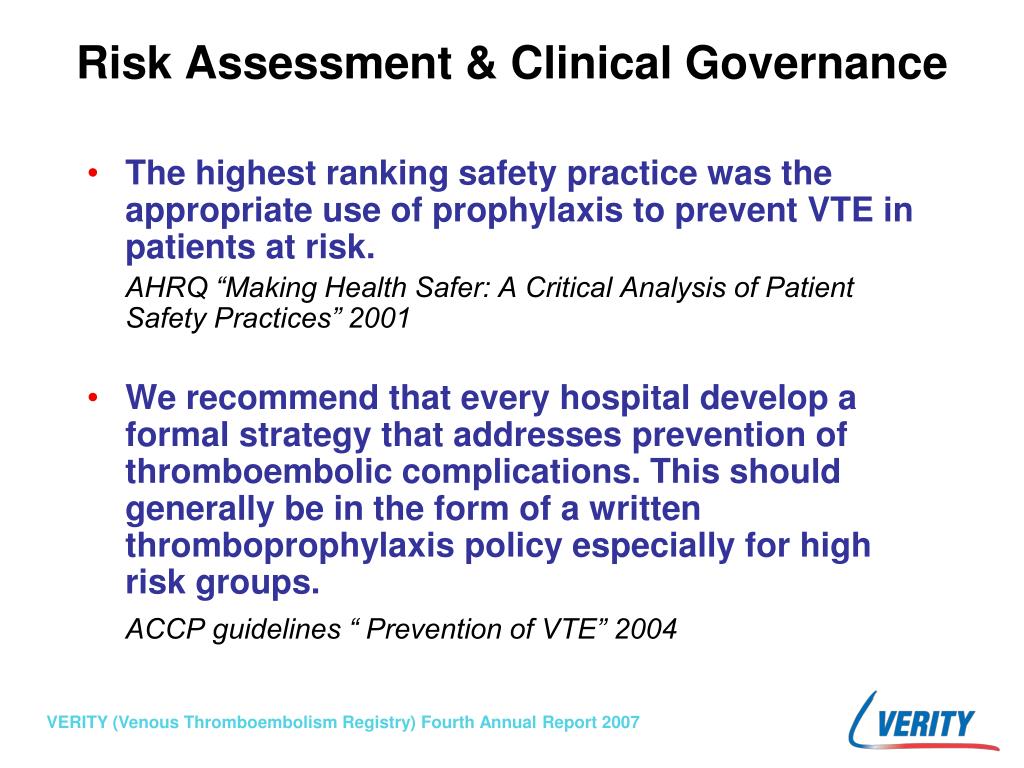 Risk Assessment & Clinical Governance

• The highest ranking safety practice was the appropriate use of prophylaxis to prevent VTE in patients at risk.

AHRQ “Making Health Safer: A Critical Analysis of Patient Safety Practices” 2001

• We recommend that every hospital develop a formal strategy that addresses prevention of thromboembolic complications. This should generally be in the form of a written thromboprophylaxis policy especially for high risk groups.

ACCP guidelines “ Prevention of VTE” 2004

VERITY (Venous Thromboembolism Registry) Fourth Annual Report 2007

VERITY